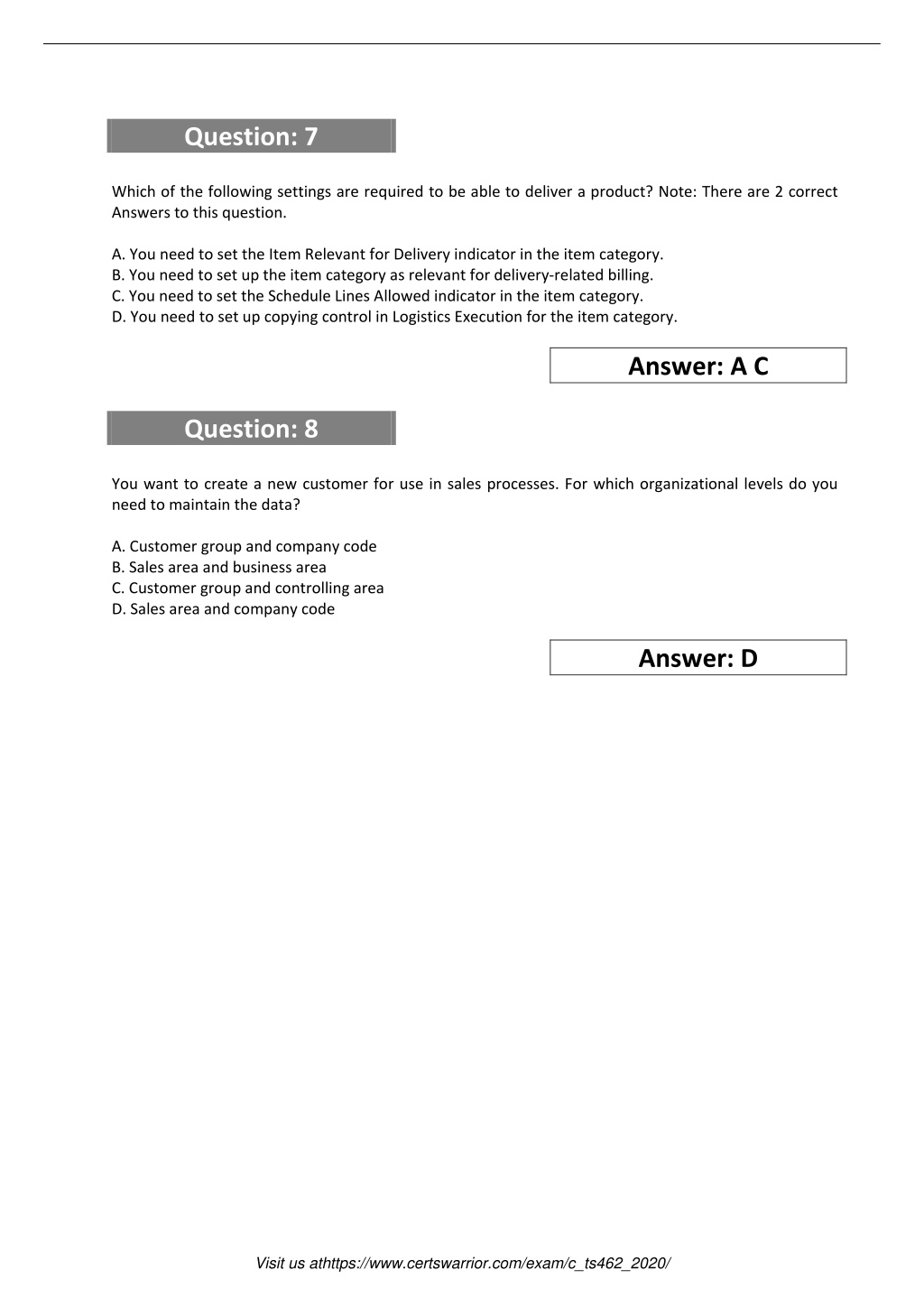 Question: 7

Which of the following settings are required to be able to deliver a product? Note: There are 2 correct Answers to this question.

A. You need to set the Item Relevant for Delivery indicator in the item category.
B. You need to set up the item category as relevant for delivery-related billing.
C. You need to set the Schedule Lines Allowed indicator in the item category.
D. You need to set up copying control in Logistics Execution for the item category.

Answer: A C

Question: 8

You want to create a new customer for use in sales processes. For which organizational levels do you need to maintain the data?

A. Customer group and company code
B. Sales area and business area
C. Customer group and controlling area
D. Sales area and company code

Answer: D

Visit us athttps://www.certswarrior.com/exam/c_ts462_2020/